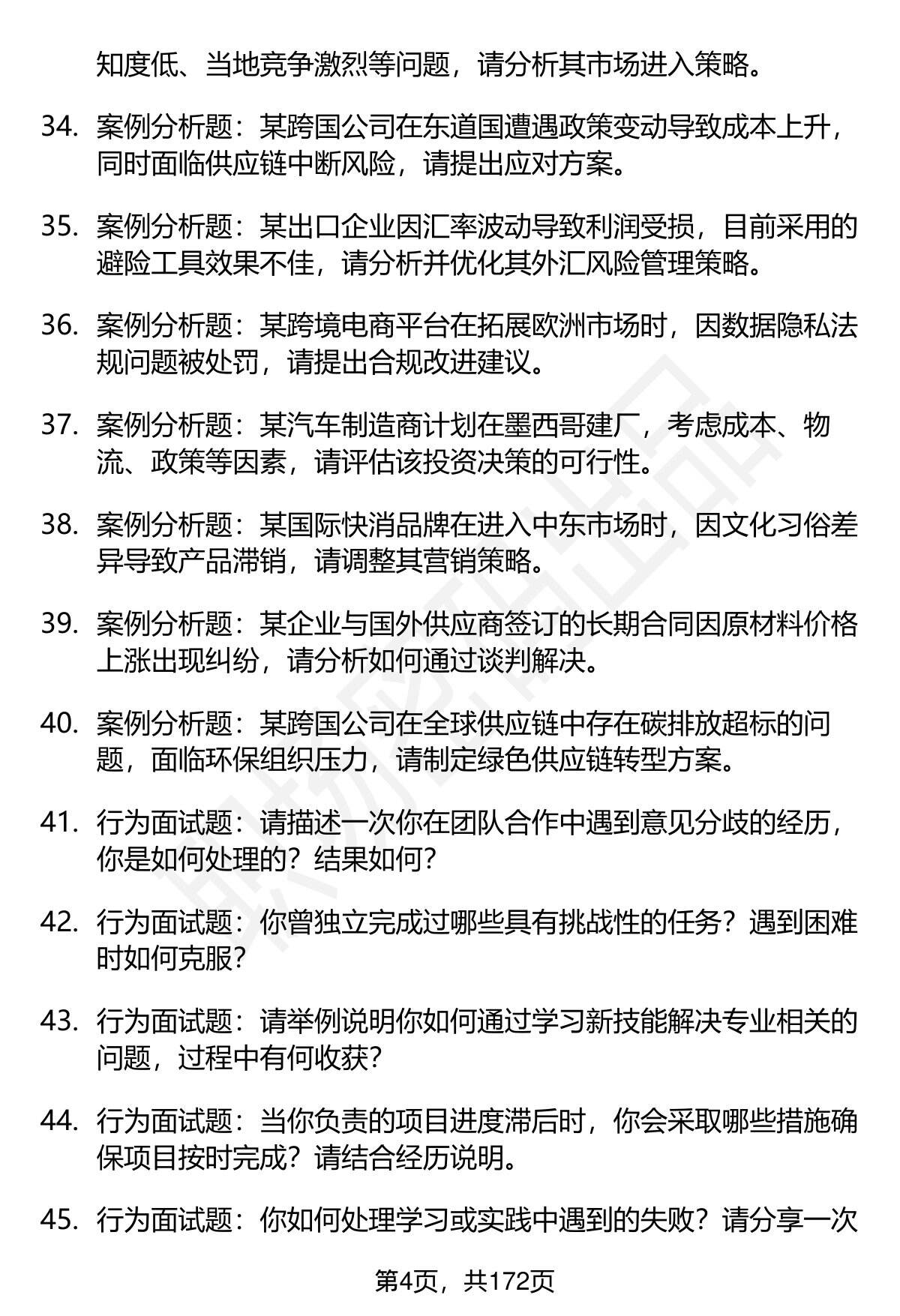 知度低、当地竞争激烈等问题，请分析其市场进入策略。

34. 案例分析题：某跨国公司在东道国遭遇政策变动导致成本上升，同时面临供应链中断风险，请提出应对方案。

35. 案例分析题：某出口企业因汇率波动导致利润受损，目前采用的避险工具效果不佳，请分析并优化其外汇风险管理策略。

36. 案例分析题：某跨境电商平台在拓展欧洲市场时，因数据隐私法规问题被处罚，请提出合规改进建议。

37. 案例分析题：某汽车制造商计划在墨西哥建厂，考虑成本、物流、政策等因素，请评估该投资决策的可行性。

38. 案例分析题：某国际快消品牌在进入中东市场时，因文化习俗差异导致产品滞销，请调整其营销策略。

39. 案例分析题：某企业与国外供应商签订的长期合同因原材料价格上涨出现纠纷，请分析如何通过谈判解决。

40. 案例分析题：某跨国公司在全球供应链中存在碳排放超标的问题，面临环保组织压力，请制定绿色供应链转型方案。

41. 行为面试题：请描述一次你在团队合作中遇到意见分歧的经历，你是如何处理的？结果如何？

42. 行为面试题：你曾独立完成过哪些具有挑战性的任务？遇到困难时如何克服？

43. 行为面试题：请举例说明你如何通过学习新技能解决专业相关的问题，过程中有何收获？

44. 行为面试题：当你负责的项目进度滞后时，你会采取哪些措施确保项目按时完成？请结合经历说明。

45. 行为面试题：你如何处理学习或实践中遇到的失败？请分享一次

第4页，共172页